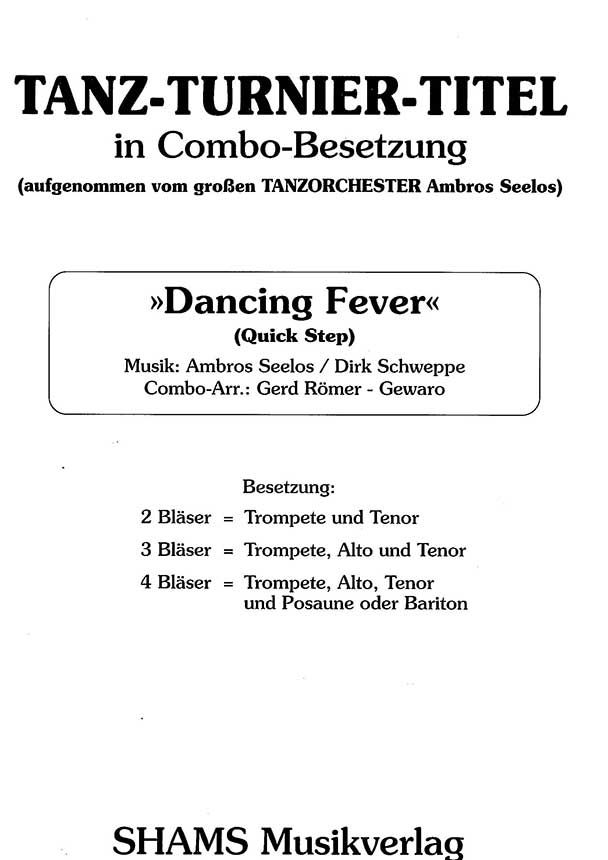 TANZ-TURNIER-TITEL
in Combo-Besetzung
(aufgenommen vom großen TANZORCHESTER Ambros Seelos)

»Dancing Fever«
(Quick Step)
Musik: Ambros Seelos / Dirk Schweppe
Combo-Arr.: Gerd Römer - Gewaro

Besetzung:
2 Bläser = Trompete und Tenor
3 Bläser = Trompete, Alto und Tenor
4 Bläser = Trompete, Alto, Tenor und Posaune oder Bariton

SHAMS Musikverlag